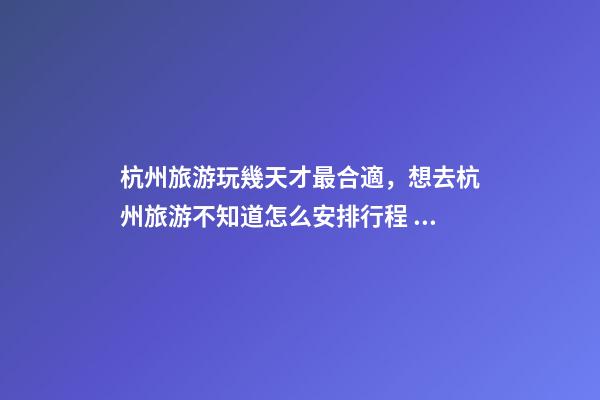 杭州旅游玩幾天才最合適，想去杭州旅游不知道怎么安排行程 ...